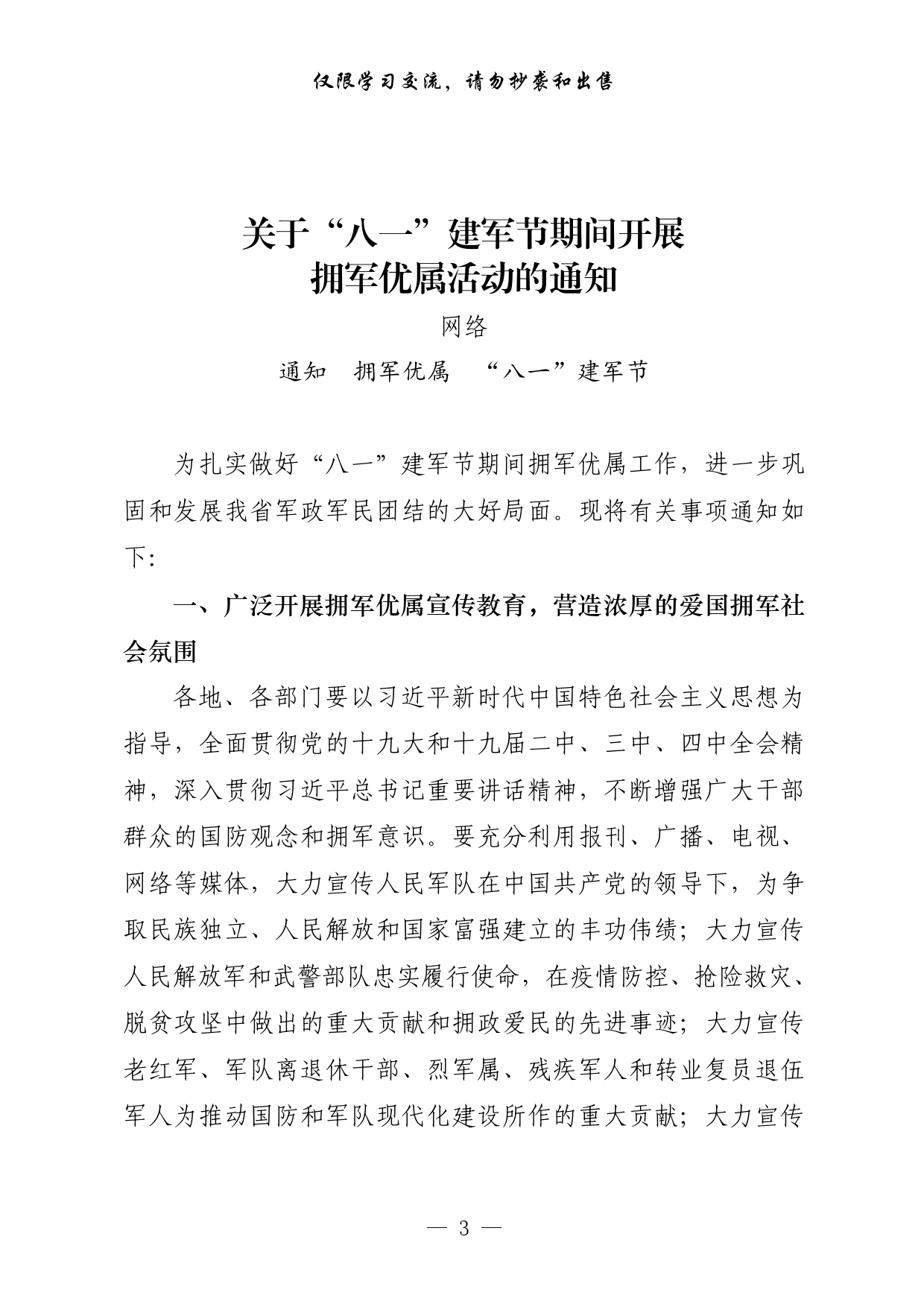 仅限学习交流，请勿抄袭和出售

关于“八一”建军节期间开展
拥军优属活动的通知

网络

通知 拥军优属 “八一”建军节

为扎实做好“八一”建军节期间拥军优属工作，进一步巩固和发展我省军政军民团结的大好局面。现将有关事项通知如下:

一、广泛开展拥军优属宣传教育，营造浓厚的爱国拥军社会氛围

各地、各部门要以习近平新时代中国特色社会主义思想为指导，全面贯彻党的十九大和十九届二中、三中、四中全会精神，深入贯彻习近平总书记重要讲话精神，不断增强广大干部群众的国防观念和拥军意识。要充分利用报刊、广播、电视、网络等媒体，大力宣传人民军队在中国共产党的领导下，为争取民族独立、人民解放和国家富强建立的丰功伟绩；大力宣传人民解放军和武警部队忠实履行使命，在疫情防控、抢险救灾、脱贫攻坚中做出的重大贡献和拥政爱民的先进事迹；大力宣传老红军、军队离退休干部、烈军属、残疾军人和转业复员退伍军人为推动国防和军队现代化建设所作的重大贡献；大力宣传

— 3 —